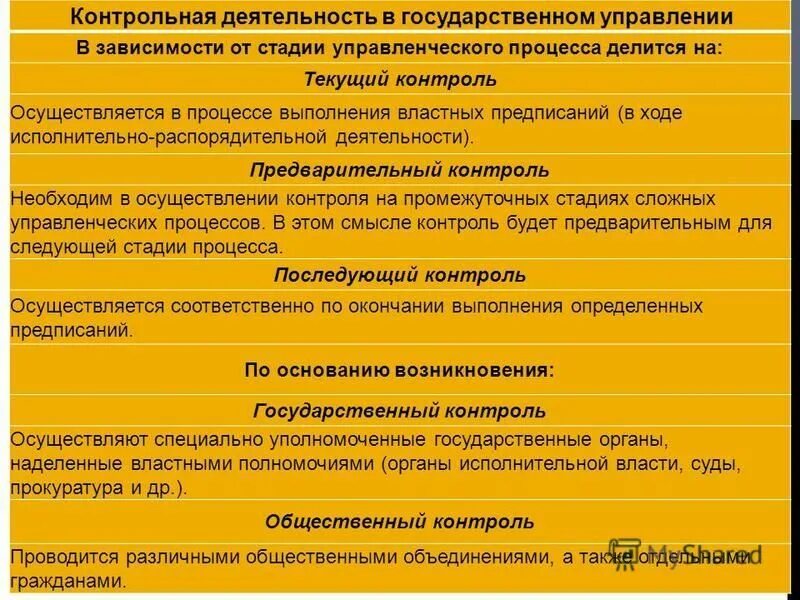 Контрольная деятельность в государственном управлении

В зависимости от стадии управленческого процесса делится на:

Текущий контроль

Осуществляется в процессе выполнения властных предписаний (в ходе исполнительно-распорядительной деятельности).

Предварительный контроль

Необходим в осуществлении контроля на промежуточных стадиях сложных управленческих процессов. В этом смысле контроль будет предварительным для следующей стадии процесса.

Последующий контроль

Осуществляется соответственно по окончании выполнения определенных предписаний.

По основанию возникновения:

Государственный контроль

Осуществляют специально уполномоченные государственные органы, наделенные властными полномочиями (органы исполнительной власти, суды, прокуратура и др.).

Общественный контроль

Проводится различными общественными объединениями, а также отдельными гражданами.

MyShared